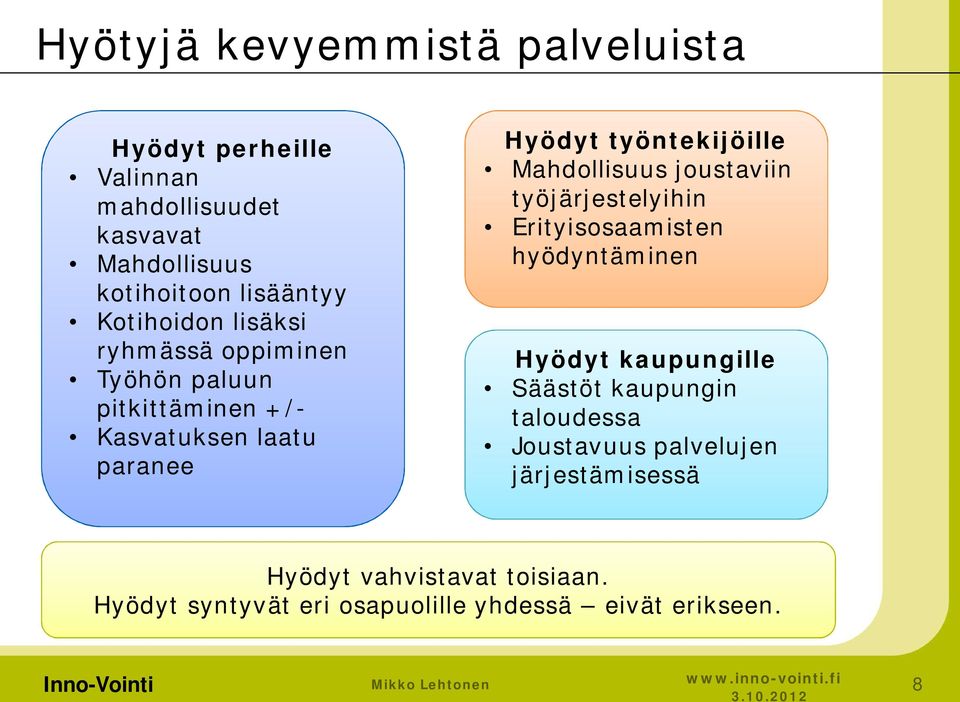 Hyötyjä kevyemmistä palveluista

Hyödyt perheille
• Valinnan mahdollisuudet kasvavat
• Mahdollisuus kotihoitoon lisääntyy
• Kotihoidon lisäksi ryhmässä oppiminen
• Työhön paluun pitkittäminen +/-
• Kasvatuksen laatu paranee

Hyödyt työntekijöille
• Mahdollisuus joustaviin työjärjestelyihin
• Erityisosaamisten hyödyntäminen

Hyödyt kaupungille
• Säästöt kaupungin taloudessa
• Joustavuus palvelujen järjestämisessä

Hyödyt vahvistavat toisiaan.
Hyödyt syntyvät eri osapuolille yhdessä – eivät erikseen.

Inno-Vointi
Mikko Lehtonen
www.inno-vointi.fi
3.10.2012
8